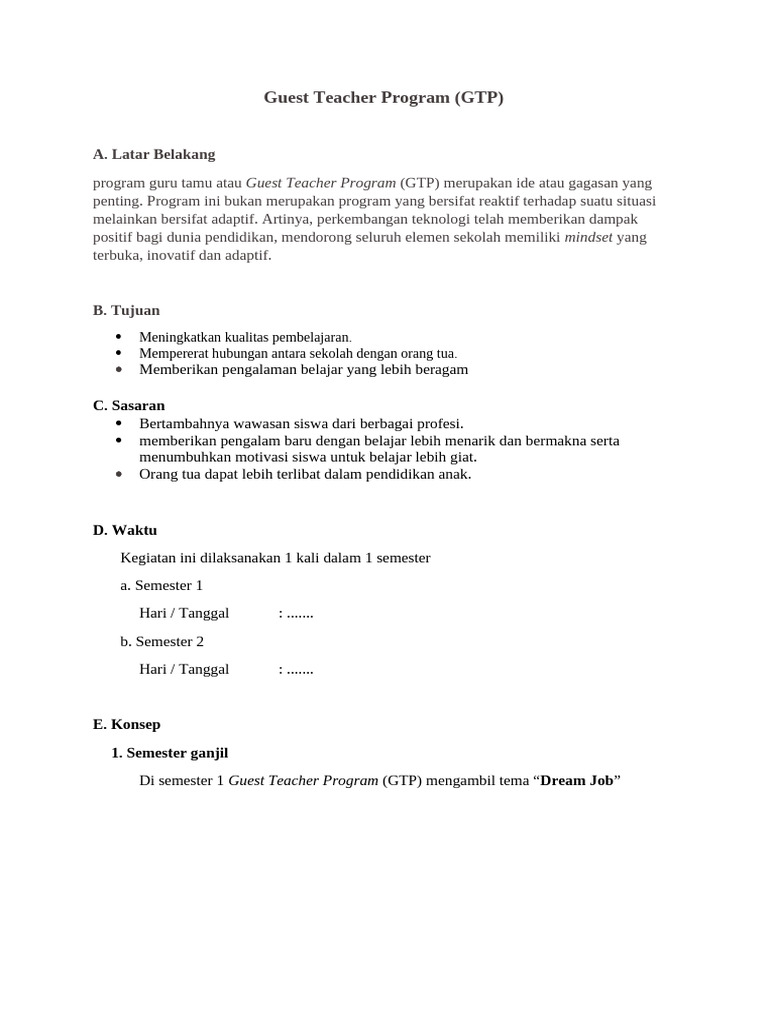 Guest Teacher Program (GTP)

A. Latar Belakang

program guru tamu atau Guest Teacher Program (GTP) merupakan ide atau gagasan yang penting. Program ini bukan merupakan program yang bersifat reaktif terhadap suatu situasi melainkan bersifat adaptif. Artinya, perkembangan teknologi telah memberikan dampak positif bagi dunia pendidikan, mendorong seluruh elemen sekolah memiliki mindset yang terbuka, inovatif dan adaptif.

B. Tujuan

• Meningkatkan kualitas pembelajaran.
• Mempererat hubungan antara sekolah dengan orang tua.
• Memberikan pengalaman belajar yang lebih beragam

C. Sasaran

• Bertambahnya wawasan siswa dari berbagai profesi.
• memberikan pengalam baru dengan belajar lebih menarik dan bermakna serta menumbuhkan motivasi siswa untuk belajar lebih giat.
• Orang tua dapat lebih terlibat dalam pendidikan anak.

D. Waktu

Kegiatan ini dilaksanakan 1 kali dalam 1 semester

a. Semester 1

Hari / Tanggal : .......

b. Semester 2

Hari / Tanggal : .......

E. Konsep

1. Semester ganjil

Di semester 1 Guest Teacher Program (GTP) mengambil tema "Dream Job"